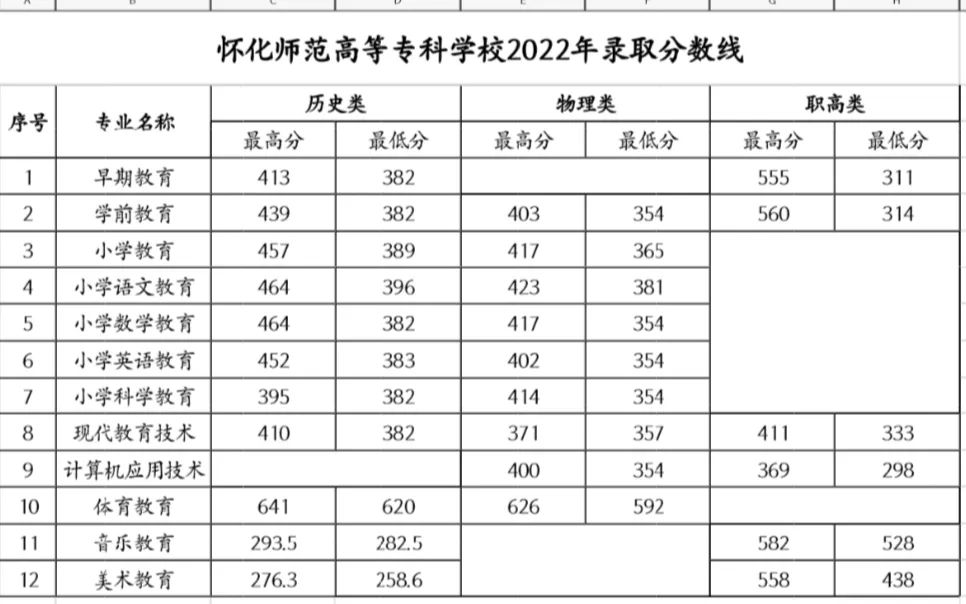 怀化师范高等专科学校2022年录取分数线

| 序号 | 专业名称 | 历史类 最高分 | 历史类 最低分 | 物理类 最高分 | 物理类 最低分 | 职高类 最高分 | 职高类 最低分 |
|---|---|---|---|---|---|---|---|
| 1 | 早期教育 | 413 | 382 | | | 555 | 311 |
| 2 | 学前教育 | 439 | 382 | 403 | 354 | 560 | 314 |
| 3 | 小学教育 | 457 | 389 | 417 | 365 | | |
| 4 | 小学语文教育 | 464 | 396 | 423 | 381 | | |
| 5 | 小学数学教育 | 464 | 382 | 417 | 354 | | |
| 6 | 小学英语教育 | 452 | 383 | 402 | 354 | | |
| 7 | 小学科学教育 | 395 | 382 | 414 | 354 | | |
| 8 | 现代教育技术 | 410 | 382 | 371 | 357 | 411 | 333 |
| 9 | 计算机应用技术 | | | 400 | 354 | 369 | 298 |
| 10 | 体育教育 | 641 | 620 | 626 | 592 | | |
| 11 | 音乐教育 | 293.5 | 282.5 | | | 582 | 528 |
| 12 | 美术教育 | 276.3 | 258.6 | | | 558 | 438 |